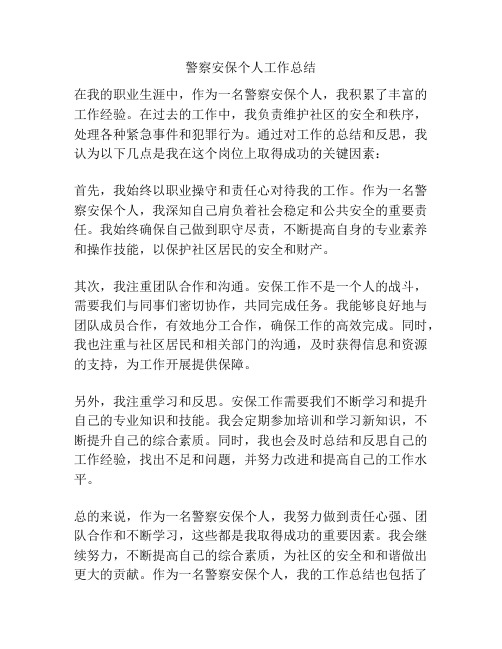 警察安保个人工作总结

在我的职业生涯中，作为一名警察安保个人，我积累了丰富的工作经验。在过去的工作中，我负责维护社区的安全和秩序，处理各种紧急事件和犯罪行为。通过对工作的总结和反思，我认为以下几点是我在这个岗位上取得成功的关键因素：

首先，我始终以职业操守和责任心对待我的工作。作为一名警察安保个人，我深知自己肩负着社会稳定和公共安全的重要责任。我始终确保自己做到职守尽责，不断提高自身的专业素养和操作技能，以保护社区居民的安全和财产。

其次，我注重团队合作和沟通。安保工作不是一个人的战斗，需要我们与同事们密切协作，共同完成任务。我能够良好地与团队成员合作，有效地分工合作，确保工作的高效完成。同时，我也注重与社区居民和相关部门的沟通，及时获得信息和资源的支持，为工作开展提供保障。

另外，我注重学习和反思。安保工作需要我们不断学习和提升自己的专业知识和技能。我会定期参加培训和学习新知识，不断提升自己的综合素质。同时，我也会及时总结和反思自己的工作经验，找出不足和问题，并努力改进和提高自己的工作水平。

总的来说，作为一名警察安保个人，我努力做到责任心强、团队合作和不断学习，这些都是我取得成功的重要因素。我会继续努力，不断提高自己的综合素质，为社区的安全和和谐做出更大的贡献。作为一名警察安保个人，我的工作总结也包括了